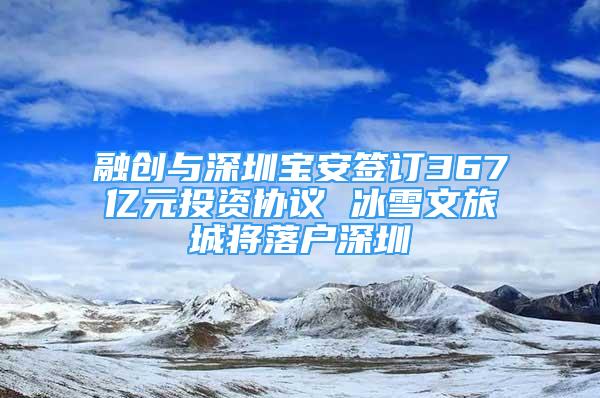 融创与深圳宝安签订367亿元投资协议 冰雪文旅城将落户深圳